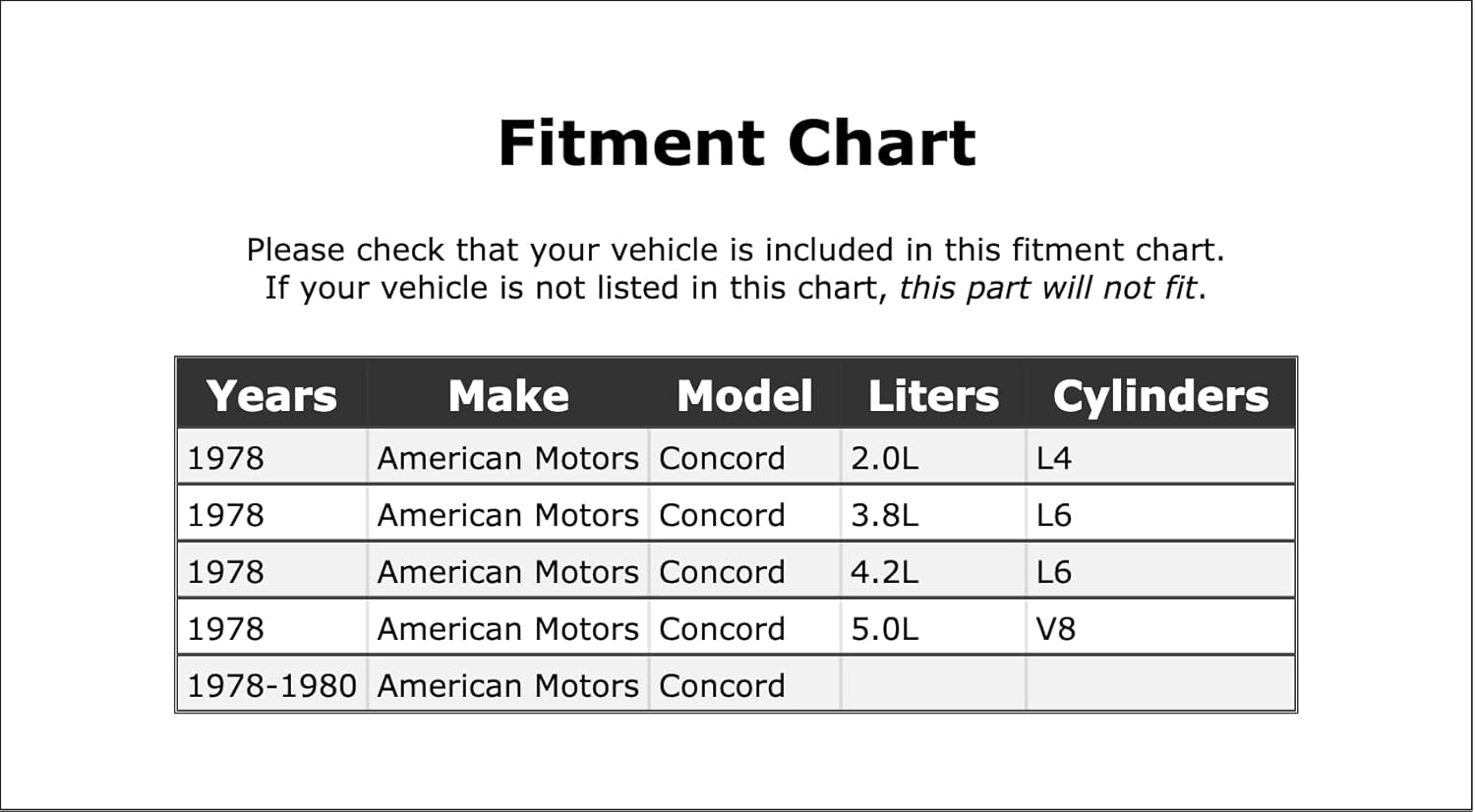 Fitment Chart

Please check that your vehicle is included in this fitment chart. If your vehicle is not listed in this chart, this part will not fit.

| Years | Make | Model | Liters | Cylinders |
|---|---|---|---|---|
| 1978 | American Motors | Concord | 2.0L | L4 |
| 1978 | American Motors | Concord | 3.8L | L6 |
| 1978 | American Motors | Concord | 4.2L | L6 |
| 1978 | American Motors | Concord | 5.0L | V8 |
| 1978-1980 | American Motors | Concord | | |